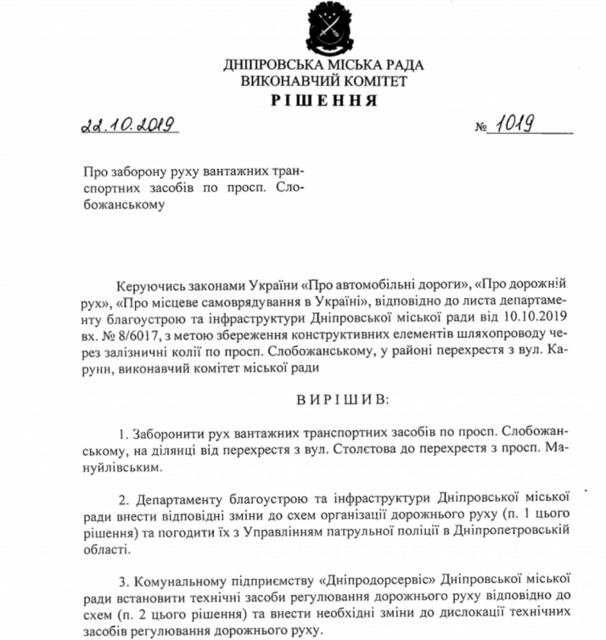 ДНІПРОВСЬКА МІСЬКА РАДА
ВИКОНАВЧИЙ КОМІТЕТ
РІШЕННЯ

22.10.2019 № 1019

Про заборону руху вантажних транспортних засобів по просп. Слобожанському

Керуючись законами України «Про автомобільні дороги», «Про дорожній рух», «Про місцеве самоврядування в Україні», відповідно до листа департаменту благоустрою та інфраструктури Дніпровської міської ради від 10.10.2019 вх. № 8/6017, з метою збереження конструктивних елементів шляхопроводу через залізничні колії по просп. Слобожанському, у районі перехрестя з вул. Каруни, виконавчий комітет міської ради

ВИРІШИВ:

1. Заборонити рух вантажних транспортних засобів по просп. Слобожанському, на ділянці від перехрестя з вул. Столєтова до перехрестя з просп. Мануйлівським.

2. Департаменту благоустрою та інфраструктури Дніпровської міської ради внести відповідні зміни до схем організації дорожнього руху (п. 1 цього рішення) та погодити їх з Управлінням патрульної поліції в Дніпропетровській області.

3. Комунальному підприємству «Дніпродорсервіс» Дніпровської міської ради встановити технічні засоби регулювання дорожнього руху відповідно до схем (п. 2 цього рішення) та внести необхідні зміни до дислокації технічних засобів регулювання дорожнього руху.